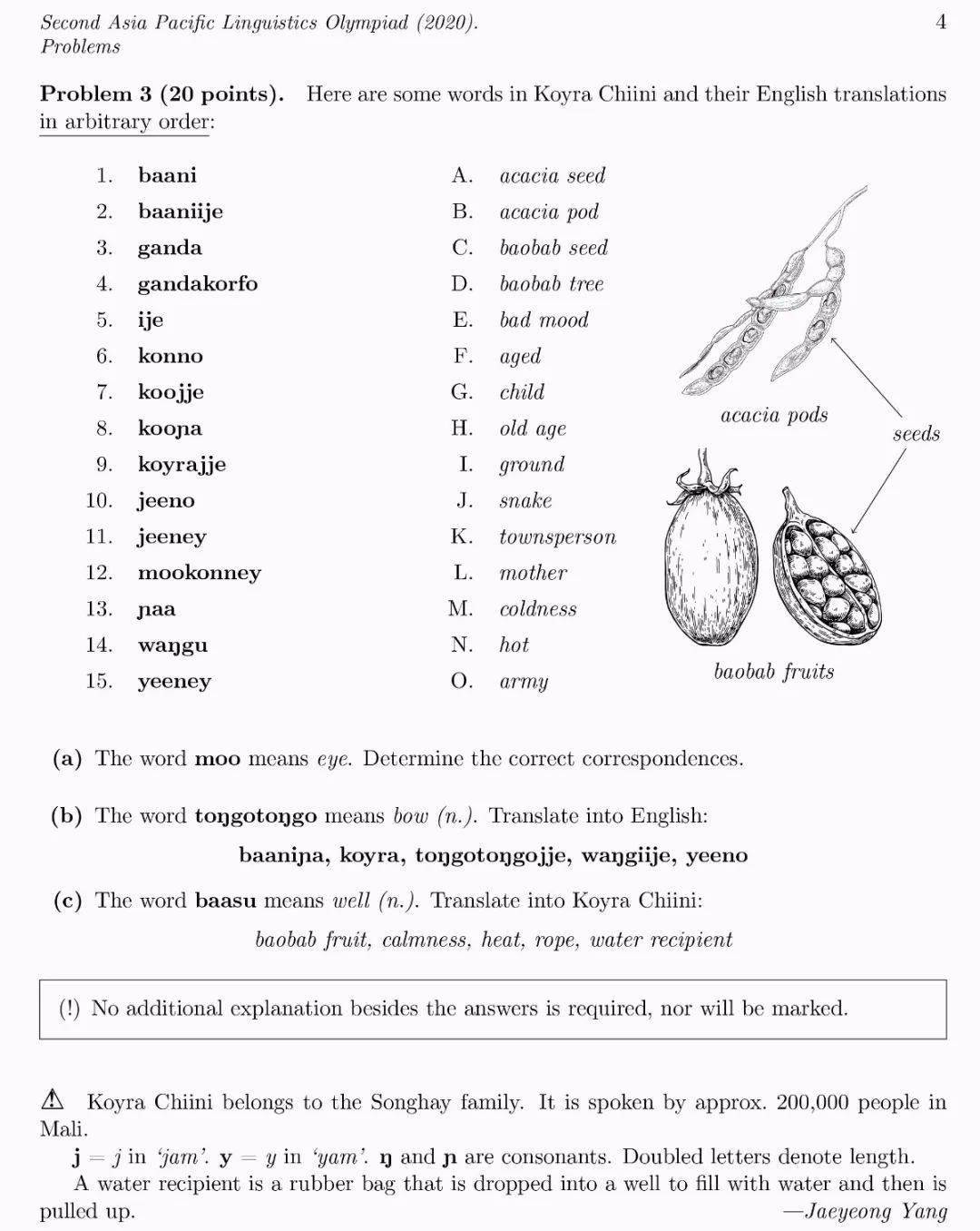 Second Asia Pacific Linguistics Olympiad (2020).
Problems

4

Problem 3 (20 points). Here are some words in Koyra Chiini and their English translations in arbitrary order:

1. baani
2. baaniije
3. ganda
4. gandakorfo
5. ije
6. konno
7. koojje
8. kooɲa
9. koyrajje
10. jeeno
11. jeeney
12. mookonney
13. ɲaa
14. waŋgu
15. yeeney

A. acacia seed
B. acacia pod
C. baobab seed
D. baobab tree
E. bad mood
F. aged
G. child
H. old age
I. ground
J. snake
K. townsperson
L. mother
M. coldness
N. hot
O. army

acacia pods
seeds
baobab fruits

(a) The word moo means eye. Determine the correct correspondences.

(b) The word toŋgotoŋgo means bow (n.). Translate into English:

baaniɲa, koyra, toŋgotoŋgojje, waŋgiije, yeeno

(c) The word baasu means well (n.). Translate into Koyra Chiini:

baobab fruit, calmness, heat, rope, water recipient

(!) No additional explanation besides the answers is required, nor will be marked.

⚠ Koyra Chiini belongs to the Songhay family. It is spoken by approx. 200,000 people in Mali.

j = j in 'jam'. y = y in 'yam'. ŋ and ɲ are consonants. Doubled letters denote length.

A water recipient is a rubber bag that is dropped into a well to fill with water and then is pulled up.

—Jaeyeong Yang